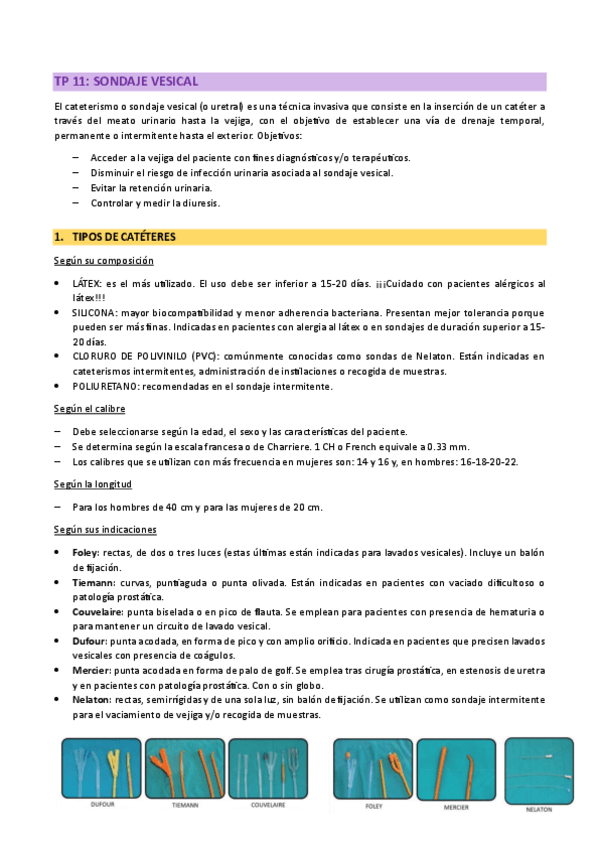 TP 11: SONDAJE VESICAL

El cateterismo o sondaje vesical (o uretral) es una técnica invasiva que consiste en la inserción de un catéter a través del meato urinario hasta la vejiga, con el objetivo de establecer una vía de drenaje temporal, permanente o intermitente hasta el exterior. Objetivos:

– Acceder a la vejiga del paciente con fines diagnósticos y/o terapéuticos.
– Disminuir el riesgo de infección urinaria asociada al sondaje vesical.
– Evitar la retención urinaria.
– Controlar y medir la diuresis.

1. TIPOS DE CATÉTERES

Según su composición

• LÁTEX: es el más utilizado. El uso debe ser inferior a 15-20 días. ¡¡¡Cuidado con pacientes alérgicos al látex!!!
• SILICONA: mayor biocompatibilidad y menor adherencia bacteriana. Presentan mejor tolerancia porque pueden ser más finas. Indicadas en pacientes con alergia al látex o en sondajes de duración superior a 15-20 días.
• CLORURO DE POLIVINILO (PVC): comúnmente conocidas como sondas de Nelaton. Están indicadas en cateterismos intermitentes, administración de instilaciones o recogida de muestras.
• POLIURETANO: recomendadas en el sondaje intermitente.

Según el calibre

– Debe seleccionarse según la edad, el sexo y las características del paciente.
– Se determina según la escala francesa o de Charriere. 1 CH o French equivale a 0.33 mm.
– Los calibres que se utilizan con más frecuencia en mujeres son: 14 y 16 y, en hombres: 16-18-20-22.

Según la longitud

– Para los hombres de 40 cm y para las mujeres de 20 cm.

Según sus indicaciones

• Foley: rectas, de dos o tres luces (estas últimas están indicadas para lavados vesicales). Incluye un balón de fijación.
• Tiemann: curvas, puntiaguda o punta olivada. Están indicadas en pacientes con vaciado dificultoso o patología prostática.
• Couvelaire: punta biselada o en pico de flauta. Se emplean para pacientes con presencia de hematuria o para mantener un circuito de lavado vesical.
• Dufour: punta acodada, en forma de pico y con amplio orificio. Indicada en pacientes que precisen lavados vesicales con presencia de coágulos.
• Mercier: punta acodada en forma de palo de golf. Se emplea tras cirugía prostática, en estenosis de uretra y en pacientes con patología prostática. Con o sin globo.
• Nelaton: rectas, semirrígidas y de una sola luz, sin balón de fijación. Se utilizan como sondaje intermitente para el vaciamiento de vejiga y/o recogida de muestras.

DUFOUR
TIEMANN
COUVELAIRE
FOLEY
MERCIER
NELATON